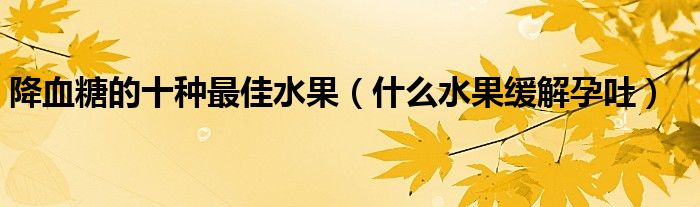 降血糖的十种最佳水果（什么水果缓解孕吐）